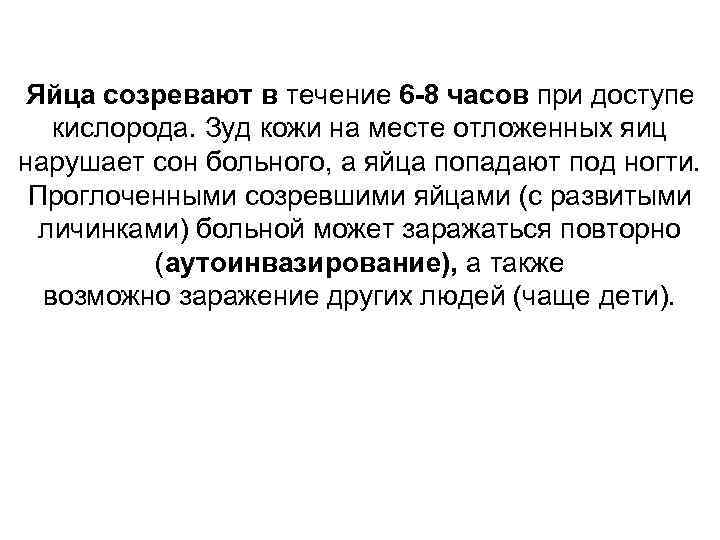 Яйца созревают в течение 6-8 часов при доступе кислорода. Зуд кожи на месте отложенных яиц нарушает сон больного, а яйца попадают под ногти. Проглоченными созревшими яйцами (с развитыми личинками) больной может заражаться повторно (аутоинвазирование), а также возможно заражение других людей (чаще дети).